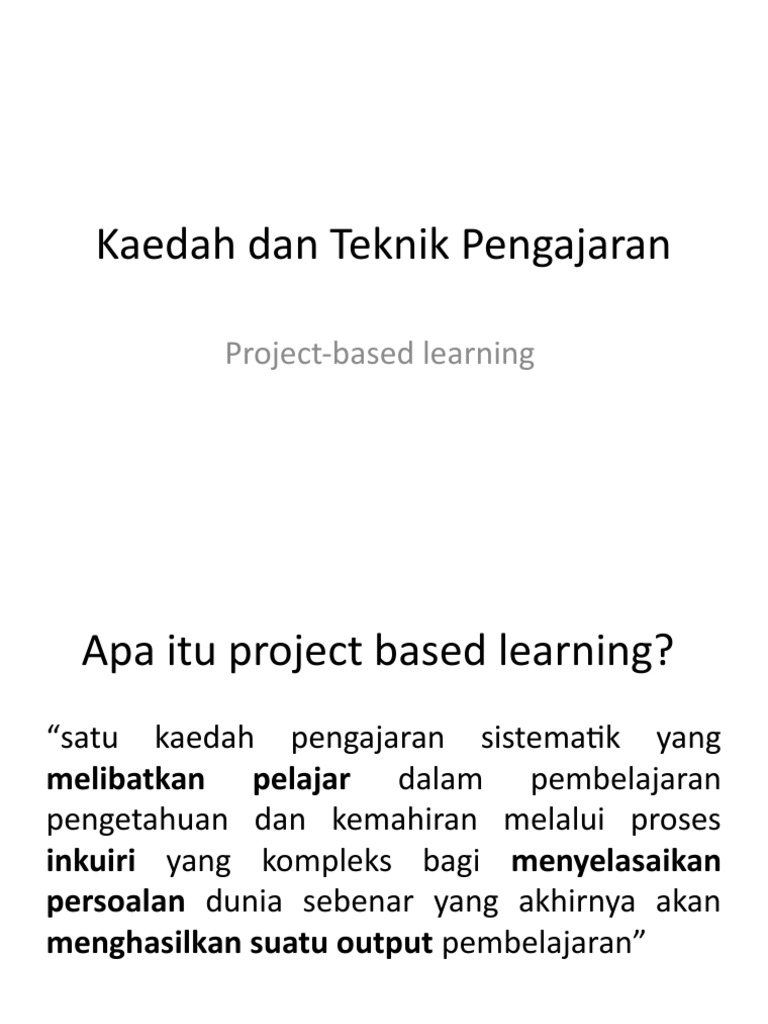 Kaedah dan Teknik Pengajaran

Project-based learning

Apa itu project based learning?

"satu kaedah pengajaran sistematik yang melibatkan pelajar dalam pembelajaran pengetahuan dan kemahiran melalui proses inkuiri yang kompleks bagi menyelasaikan persoalan dunia sebenar yang akhirnya akan menghasilkan suatu output pembelajaran"